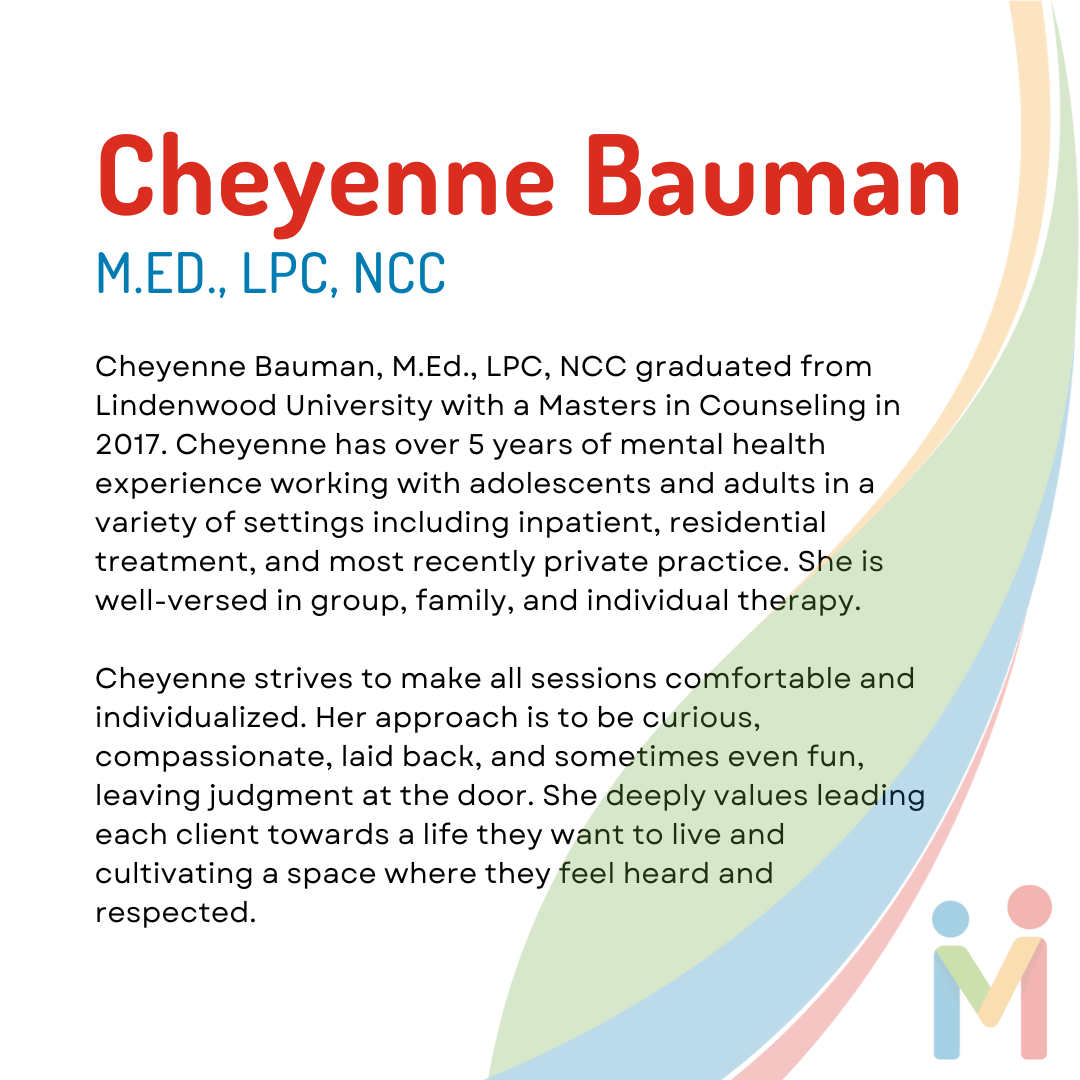 Cheyenne Bauman
M.ED., LPC, NCC

Cheyenne Bauman, M.Ed., LPC, NCC graduated from Lindenwood University with a Masters in Counseling in 2017. Cheyenne has over 5 years of mental health experience working with adolescents and adults in a variety of settings including inpatient, residential treatment, and most recently private practice. She is well-versed in group, family, and individual therapy.

Cheyenne strives to make all sessions comfortable and individualized. Her approach is to be curious, compassionate, laid back, and sometimes even fun, leaving judgment at the door. She deeply values leading each client towards a life they want to live and cultivating a space where they feel heard and respected.